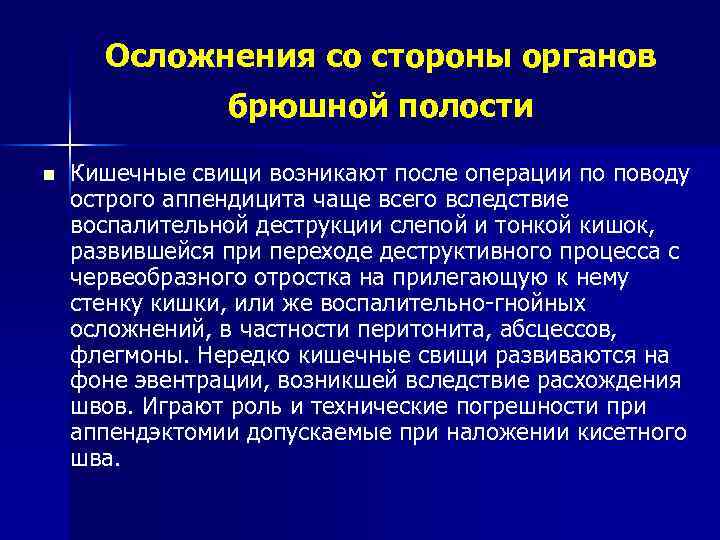 Осложнения со стороны органов брюшной полости

Кишечные свищи возникают после операции по поводу острого аппендицита чаще всего вследствие воспалительной деструкции слепой и тонкой кишок, развившейся при переходе деструктивного процесса с червеобразного отростка на прилегающую к нему стенку кишки, или же воспалительно-гнойных осложнений, в частности перитонита, абсцессов, флегмоны. Нередко кишечные свищи развиваются на фоне эвентрации, возникшей вследствие расхождения швов. Играют роль и технические погрешности при аппендэктомии допускаемые при наложении кисетного шва.